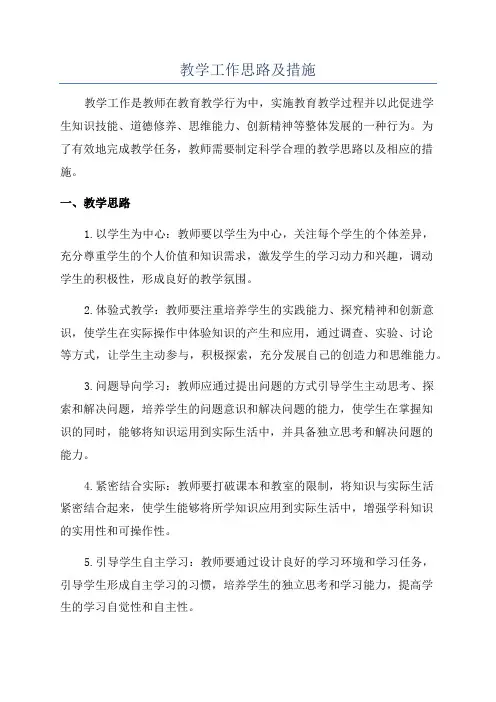 教学工作思路及措施

教学工作是教师在教育教学行为中，实施教育教学过程并以此促进学生知识技能、道德修养、思维能力、创新精神等整体发展的一种行为。为了有效地完成教学任务，教师需要制定科学合理的教学思路以及相应的措施。

一、教学思路

1.以学生为中心：教师要以学生为中心，关注每个学生的个体差异，充分尊重学生的个人价值和知识需求，激发学生的学习动力和兴趣，调动学生的积极性，形成良好的教学氛围。

2.体验式教学：教师要注重培养学生的实践能力、探究精神和创新意识，使学生在实际操作中体验知识的产生和应用，通过调查、实验、讨论等方式，让学生主动参与，积极探索，充分发展自己的创造力和思维能力。

3.问题导向学习：教师应通过提出问题的方式引导学生主动思考、探索和解决问题，培养学生的问题意识和解决问题的能力，使学生在掌握知识的同时，能够将知识运用到实际生活中，并具备独立思考和解决问题的能力。

4.紧密结合实际：教师要打破课本和教室的限制，将知识与实际生活紧密结合起来，使学生能够将所学知识应用到实际生活中，增强学科知识的实用性和可操作性。

5.引导学生自主学习：教师要通过设计良好的学习环境和学习任务，引导学生形成自主学习的习惯，培养学生的独立思考和学习能力，提高学生的学习自觉性和自主性。